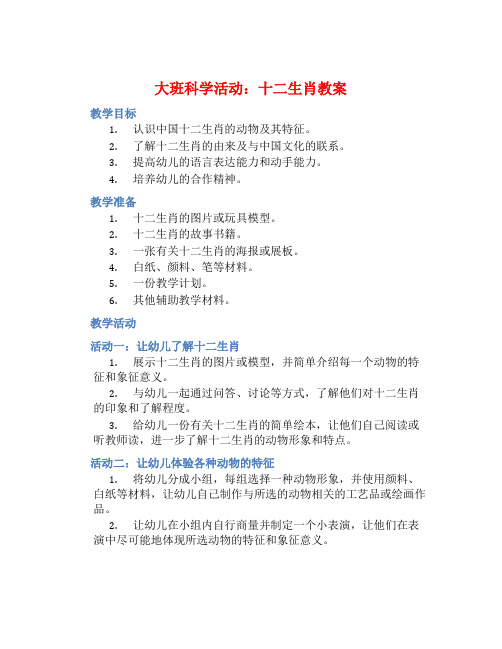 大班科学活动：十二生肖教案

教学目标

1. 认识中国十二生肖的动物及其特征。
2. 了解十二生肖的由来及与中国文化的联系。
3. 提高幼儿的语言表达能力和动手能力。
4. 培养幼儿的合作精神。

教学准备

1. 十二生肖的图片或玩具模型。
2. 十二生肖的故事书籍。
3. 一张有关十二生肖的海报或展板。
4. 白纸、颜料、笔等材料。
5. 一份教学计划。
6. 其他辅助教学材料。

教学活动

活动一：让幼儿了解十二生肖

1. 展示十二生肖的图片或模型，并简单介绍每一个动物的特征和象征意义。

2. 与幼儿一起通过问答、讨论等方式，了解他们对十二生肖的印象和了解程度。

3. 给幼儿一份有关十二生肖的简单绘本，让他们自己阅读或听教师读，进一步了解十二生肖的动物形象和特点。

活动二：让幼儿体验各种动物的特征

1. 将幼儿分成小组，每组选择一种动物形象，并使用颜料、白纸等材料，让幼儿自己制作与所选的动物相关的工艺品或绘画作品。

2. 让幼儿在小组内自行商量并制定一个小表演，让他们在表演中尽可能地体现所选动物的特征和象征意义。